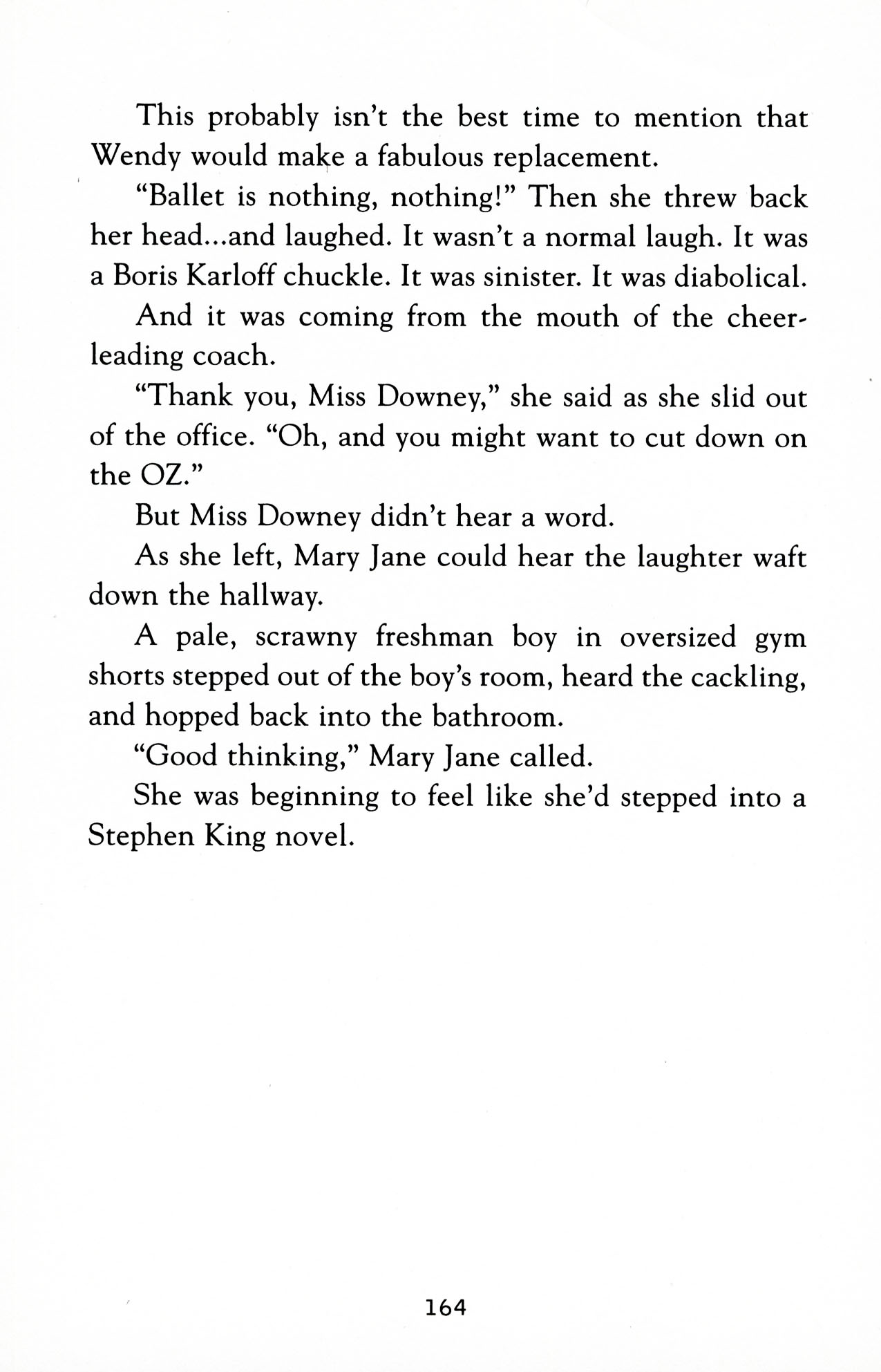 This probably isn't the best time to mention that Wendy would make a fabulous replacement.

"Ballet is nothing, nothing!" Then she threw back her head...and laughed. It wasn't a normal laugh. It was a Boris Karloff chuckle. It was sinister. It was diabolical.

And it was coming from the mouth of the cheerleading coach.

"Thank you, Miss Downey," she said as she slid out of the office. "Oh, and you might want to cut down on the OZ."

But Miss Downey didn't hear a word.

As she left, Mary Jane could hear the laughter waft down the hallway.

A pale, scrawny freshman boy in oversized gym shorts stepped out of the boy's room, heard the cackling, and hopped back into the bathroom.

"Good thinking," Mary Jane called.

She was beginning to feel like she'd stepped into a Stephen King novel.

164